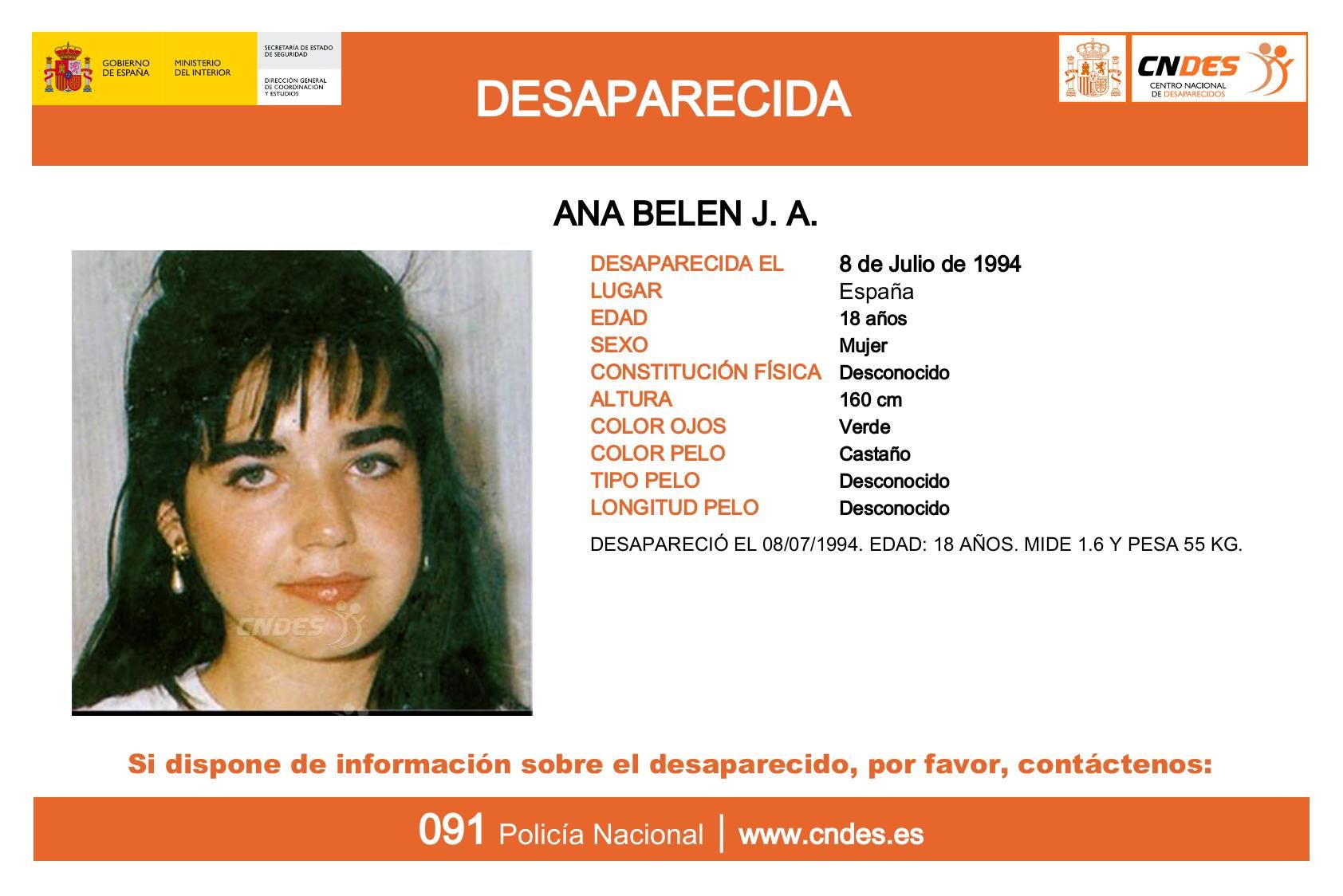 GOBIERNO DE ESPAÑA
MINISTERIO DEL INTERIOR
SECRETARÍA DE ESTADO DE SEGURIDAD
DIRECCIÓN GENERAL DE COORDINACIÓN Y ESTUDIOS

DESAPARECIDA

CNDES
CENTRO NACIONAL DE DESAPARECIDOS

ANA BELEN J. A.

CNDES

| | |
|---|---|
| DESAPARECIDA EL | 8 de Julio de 1994 |
| LUGAR | España |
| EDAD | 18 años |
| SEXO | Mujer |
| CONSTITUCIÓN FÍSICA | Desconocido |
| ALTURA | 160 cm |
| COLOR OJOS | Verde |
| COLOR PELO | Castaño |
| TIPO PELO | Desconocido |
| LONGITUD PELO | Desconocido |

DESAPARECIÓ EL 08/07/1994. EDAD: 18 AÑOS. MIDE 1.6 Y PESA 55 KG.

Si dispone de información sobre el desaparecido, por favor, contáctenos:

091 Policía Nacional | www.cndes.es